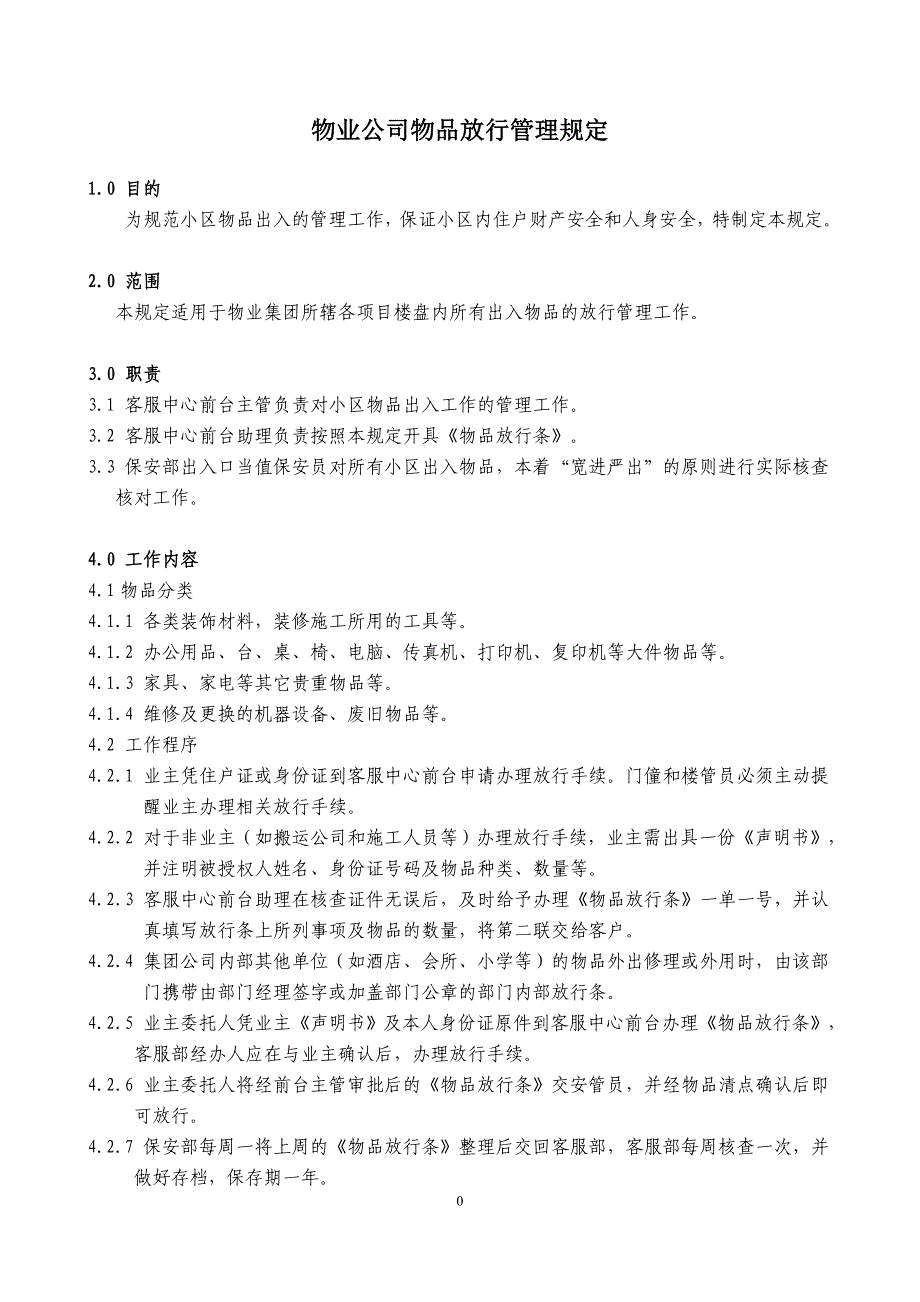 物业公司物品放行管理规定

1.0 目的

为规范小区物品出入的管理工作，保证小区内住户财产安全和人身安全，特制定本规定。

2.0 范围

本规定适用于物业集团所辖各项目楼盘内所有出入物品的放行管理工作。

3.0 职责

3.1 客服中心前台主管负责对小区物品出入工作的管理工作。

3.2 客服中心前台助理负责按照本规定开具《物品放行条》。

3.3 保安部出入口当值保安员对所有小区出入物品，本着“宽进严出”的原则进行实际核查核对工作。

4.0 工作内容

4.1 物品分类

4.1.1 各类装饰材料，装修施工所用的工具等。

4.1.2 办公用品、台、桌、椅、电脑、传真机、打印机、复印机等大件物品等。

4.1.3 家具、家电等其它贵重物品等。

4.1.4 维修及更换的机器设备、废旧物品等。

4.2 工作程序

4.2.1 业主凭住户证或身份证到客服中心前台申请办理放行手续。门僮和楼管员必须主动提醒业主办理相关放行手续。

4.2.2 对于非业主（如搬运公司和施工人员等）办理放行手续，业主需出具一份《声明书》，并注明被授权人姓名、身份证号码及物品种类、数量等。

4.2.3 客服中心前台助理在核查证件无误后，及时给予办理《物品放行条》一单一号，并认真填写放行条上所列事项及物品的数量，将第二联交给客户。

4.2.4 集团公司内部其他单位（如酒店、会所、小学等）的物品外出修理或外用时，由该部门携带由部门经理签字或加盖部门公章的部门内部放行条。

4.2.5 业主委托人凭业主《声明书》及本人身份证原件到客服中心前台办理《物品放行条》，客服部经办人应在与业主确认后，办理放行手续。

4.2.6 业主委托人将经前台主管审批后的《物品放行条》交安管员，并经物品清点确认后即可放行。

4.2.7 保安部每周一将上周的《物品放行条》整理后交回客服部，客服部每周核查一次，并做好存档，保存期一年。

0